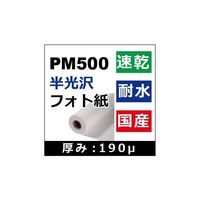 PM500
半光沢
フォト紙

速乾
耐水
国産

厚み：190μ